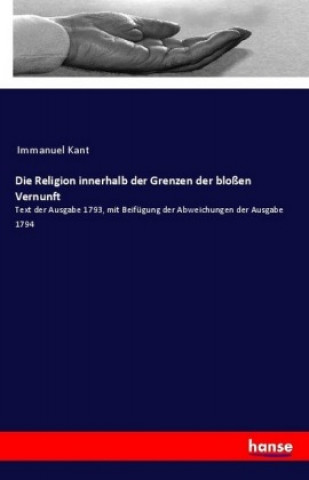 Immanuel Kant

Die Religion innerhalb der Grenzen der bloßen Vernunft

Text der Ausgabe 1793, mit Beifügung der Abweichungen der Ausgabe 1794

hanse